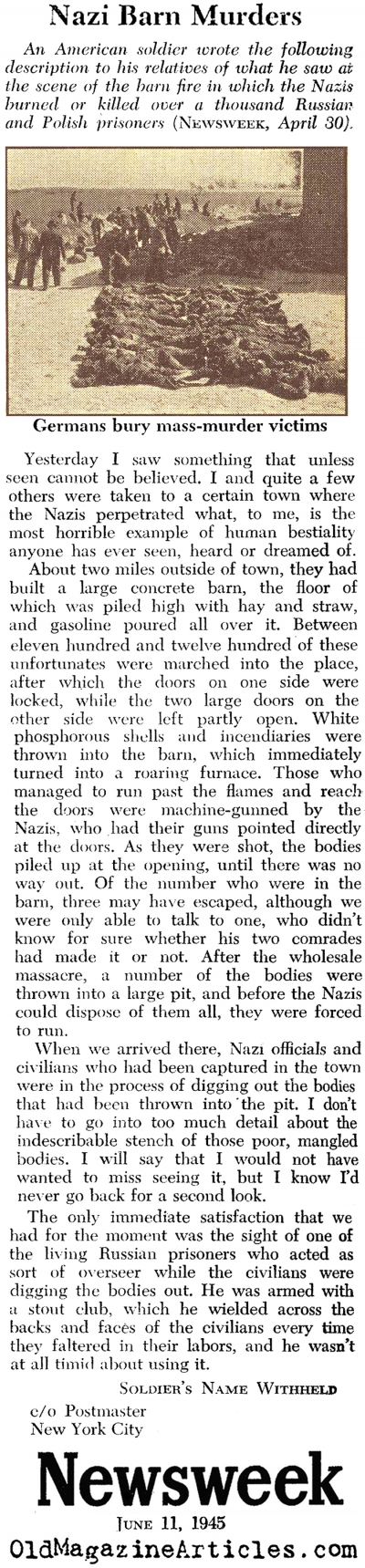 Nazi Barn Murders

An American soldier wrote the following description to his relatives of what he saw at the scene of the barn fire in which the Nazis burned or killed over a thousand Russian and Polish prisoners (NEWSWEEK, April 30).

Germans bury mass-murder victims

Yesterday I saw something that unless seen cannot be believed. I and quite a few others were taken to a certain town where the Nazis perpetrated what, to me, is the most horrible example of human bestiality anyone has ever seen, heard or dreamed of.

About two miles outside of town, they had built a large concrete barn, the floor of which was piled high with hay and straw, and gasoline poured all over it. Between eleven hundred and twelve hundred of these unfortunates were marched into the place, after which the doors on one side were locked, while the two large doors on the other side were left partly open. White phosphorous shells and incendiaries were thrown into the barn, which immediately turned into a roaring furnace. Those who managed to run past the flames and reach the doors were machine-gunned by the Nazis, who had their guns pointed directly at the doors. As they were shot, the bodies piled up at the opening, until there was no way out. Of the number who were in the barn, three may have escaped, although we were only able to talk to one, who didn't know for sure whether his two comrades had made it or not. After the wholesale massacre, a number of the bodies were thrown into a large pit, and before the Nazis could dispose of them all, they were forced to run.

When we arrived there, Nazi officials and civilians who had been captured in the town were in the process of digging out the bodies that had been thrown into the pit. I don't have to go into too much detail about the indescribable stench of those poor, mangled bodies. I will say that I would not have wanted to miss seeing it, but I know I'd never go back for a second look.

The only immediate satisfaction that we had for the moment was the sight of one of the living Russian prisoners who acted as sort of overseer while the civilians were digging the bodies out. He was armed with a stout club, which he wielded across the backs and faces of the civilians every time they faltered in their labors, and he wasn't at all timid about using it.

SOLDIER'S NAME WITHHELD
c/o Postmaster
New York City

Newsweek
JUNE 11, 1945
OldMagazineArticles.com